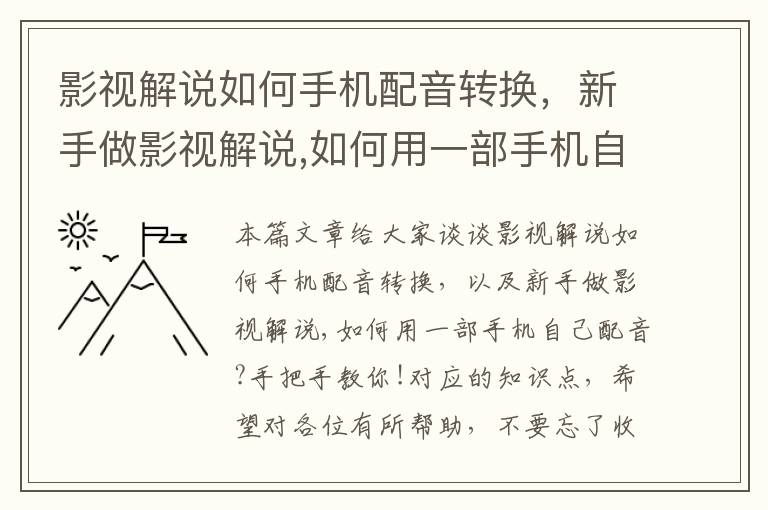 影视解说如何手机配音转换，新手做影视解说,如何用一部手机自

本篇文章给大家谈谈影视解说如何手机配音转换，以及新手做影视解说,如何用一部手机自己配音?手把手教你!对应的知识点，希望对各位有所帮助，不要忘了收